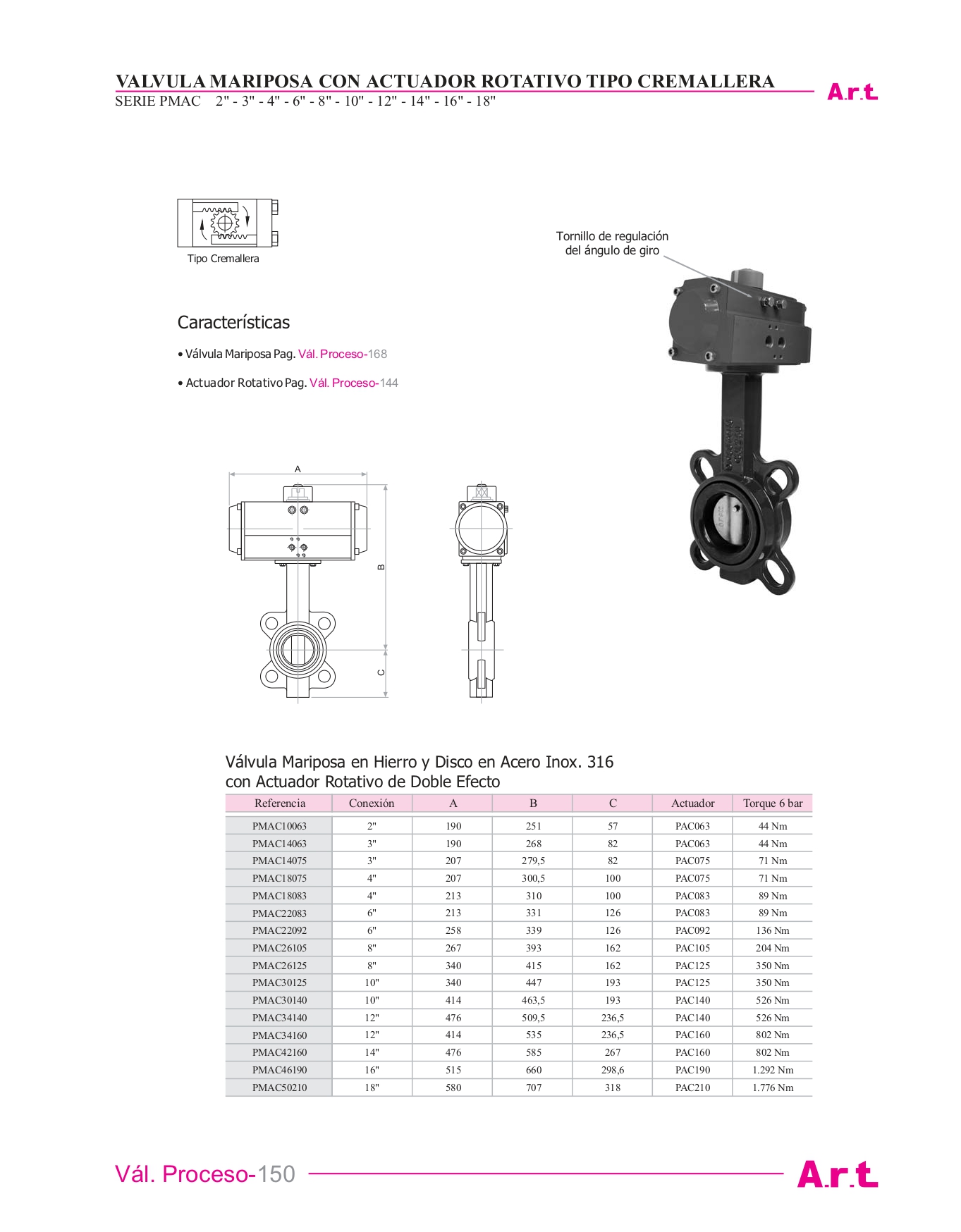 VALVULA MARIPOSA CON ACTUADOR ROTATIVO TIPO CREMALLERA
SERIE PMAC 2" - 3" - 4" - 6" - 8" - 10" - 12" - 14" - 16" - 18"

A.r.t.

Tipo Cremallera

Tornillo de regulación del ángulo de giro

Características

• Válvula Mariposa Pag. Vál. Proceso-168

• Actuador Rotativo Pag. Vál. Proceso-144

A
B
C

Válvula Mariposa en Hierro y Disco en Acero Inox. 316
con Actuador Rotativo de Doble Efecto

| Referencia | Conexión | A | B | C | Actuador | Torque 6 bar |
|---|---|---|---|---|---|---|
| PMAC10063 | 2" | 190 | 251 | 57 | PAC063 | 44 Nm |
| PMAC14063 | 3" | 190 | 268 | 82 | PAC063 | 44 Nm |
| PMAC14075 | 3" | 207 | 279,5 | 82 | PAC075 | 71 Nm |
| PMAC18075 | 4" | 207 | 300,5 | 100 | PAC075 | 71 Nm |
| PMAC18083 | 4" | 213 | 310 | 100 | PAC083 | 89 Nm |
| PMAC22083 | 6" | 213 | 331 | 126 | PAC083 | 89 Nm |
| PMAC22092 | 6" | 258 | 339 | 126 | PAC092 | 136 Nm |
| PMAC26105 | 8" | 267 | 393 | 162 | PAC105 | 204 Nm |
| PMAC26125 | 8" | 340 | 415 | 162 | PAC125 | 350 Nm |
| PMAC30125 | 10" | 340 | 447 | 193 | PAC125 | 350 Nm |
| PMAC30140 | 10" | 414 | 463,5 | 193 | PAC140 | 526 Nm |
| PMAC34140 | 12" | 476 | 509,5 | 236,5 | PAC140 | 526 Nm |
| PMAC34160 | 12" | 414 | 535 | 236,5 | PAC160 | 802 Nm |
| PMAC42160 | 14" | 476 | 585 | 267 | PAC160 | 802 Nm |
| PMAC46190 | 16" | 515 | 660 | 298,6 | PAC190 | 1.292 Nm |
| PMAC50210 | 18" | 580 | 707 | 318 | PAC210 | 1.776 Nm |

Vál. Proceso-150

A.r.t.